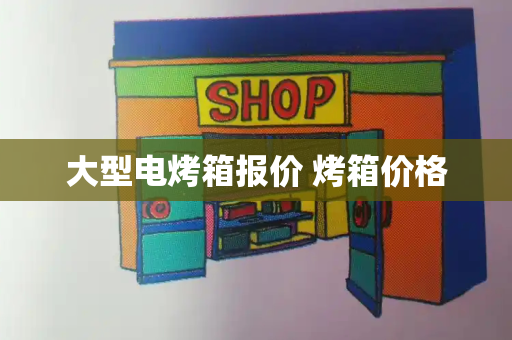 SHOP

大型电烤箱报价 烤箱价格